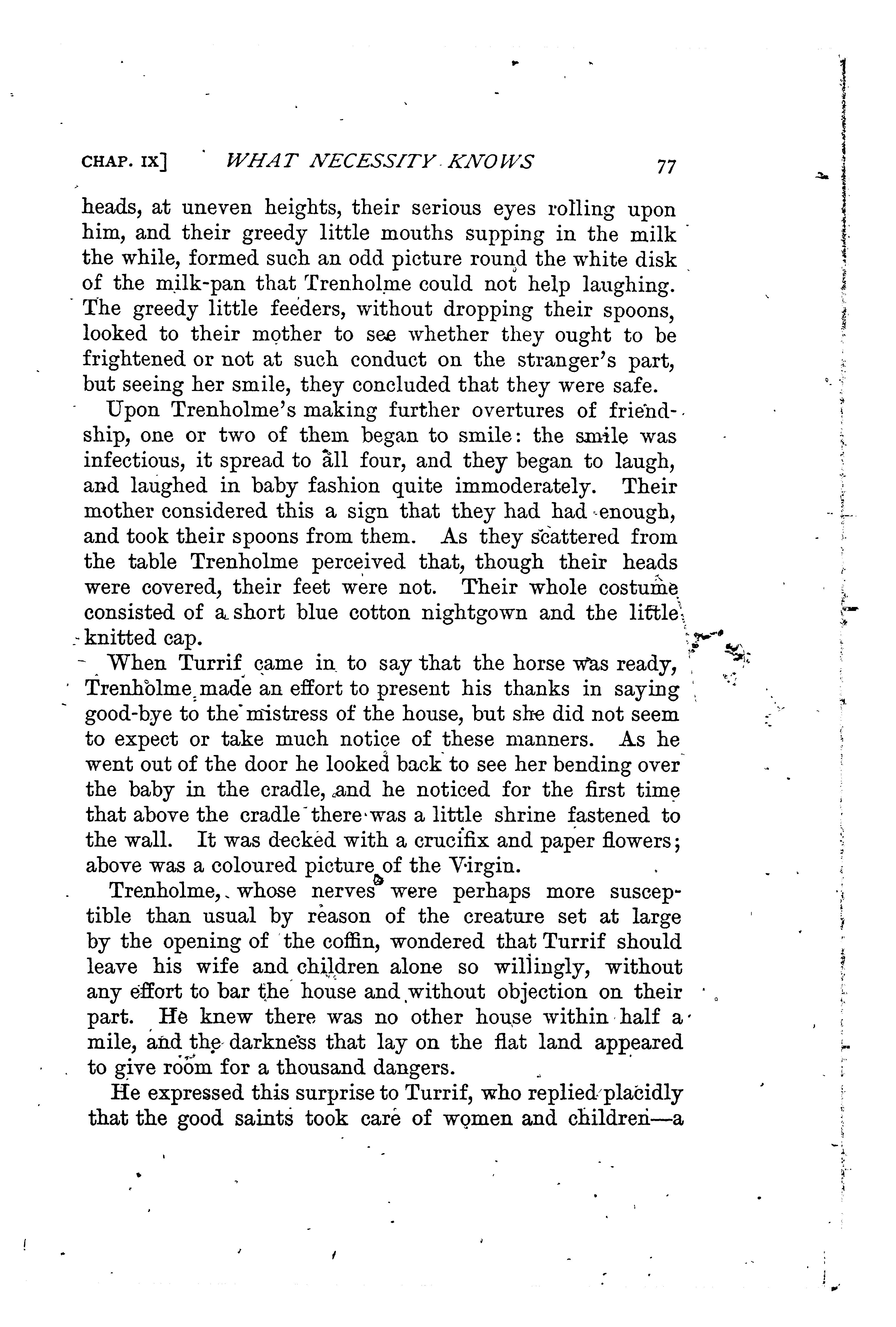 CHAP. IX] WHAT NECESSITY KNOWS 77

heads, at uneven heights, their serious eyes rolling upon him, and their greedy little mouths supping in the milk the while, formed such an odd picture round the white disk of the milk-pan that Trenholme could not help laughing. The greedy little feeders, without dropping their spoons, looked to their mother to see whether they ought to be frightened or not at such conduct on the stranger's part, but seeing her smile, they concluded that they were safe.

Upon Trenholme's making further overtures of friendship, one or two of them began to smile: the smile was infectious, it spread to all four, and they began to laugh, and laughed in baby fashion quite immoderately. Their mother considered this a sign that they had had enough, and took their spoons from them. As they scattered from the table Trenholme perceived that, though their heads were covered, their feet were not. Their whole costume consisted of a short blue cotton nightgown and the little knitted cap.

When Turrif came in to say that the horse was ready, Trenholme made an effort to present his thanks in saying good-bye to the mistress of the house, but she did not seem to expect or take much notice of these manners. As he went out of the door he looked back to see her bending over the baby in the cradle, and he noticed for the first time that above the cradle there was a little shrine fastened to the wall. It was decked with a crucifix and paper flowers; above was a coloured picture of the Virgin.

Trenholme, whose nerves were perhaps more susceptible than usual by reason of the creature set at large by the opening of the coffin, wondered that Turrif should leave his wife and children alone so willingly, without any effort to bar the house and without objection on their part. He knew there was no other house within half a mile, and the darkness that lay on the flat land appeared to give room for a thousand dangers.

He expressed this surprise to Turrif, who replied placidly that the good saints took care of women and children—a